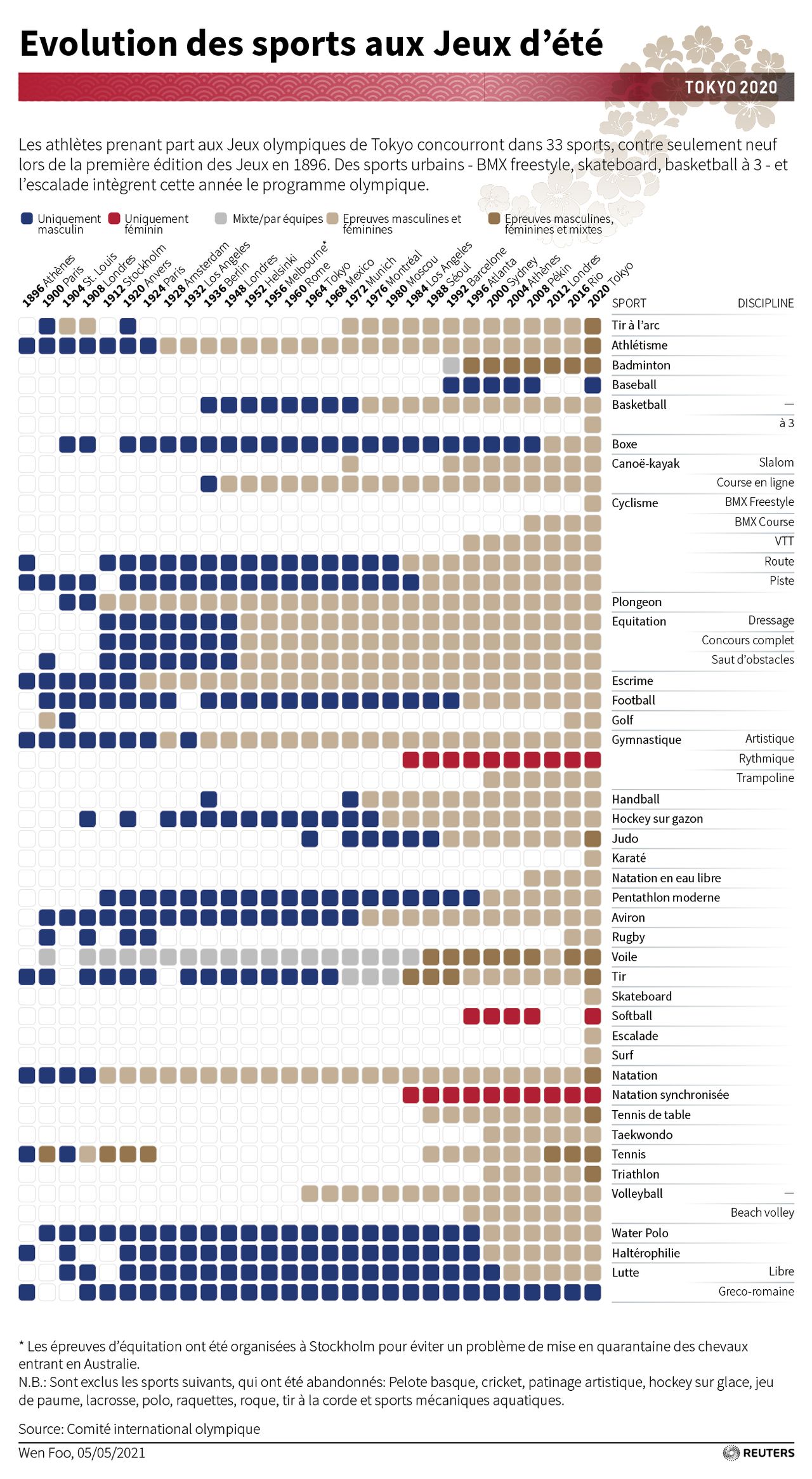 Evolution des sports aux Jeux d'été

TOKYO 2020

Les athlètes prenant part aux Jeux olympiques de Tokyo concourront dans 33 sports, contre seulement neuf lors de la première édition des Jeux en 1896. Des sports urbains - BMX freestyle, skateboard, basketball à 3 - et l'escalade intègrent cette année le programme olympique.

Uniquement masculin
Uniquement féminin
Mixte/par équipes
Epreuves masculines et féminines
Epreuves masculines, féminines et mixtes

1896 Athènes
1900 Paris
1904 St. Louis
1908 Londres
1912 Stockholm
1920 Anvers
1924 Paris
1928 Amsterdam
1932 Los Angeles
1936 Berlin
1948 Londres
1952 Helsinki
1956 Melbourne*
1960 Rome
1964 Tokyo
1968 Mexico
1972 Munich
1976 Montréal
1980 Moscou
1984 Los Angeles
1988 Séoul
1992 Barcelone
1996 Atlanta
2000 Sydney
2004 Athènes
2008 Pékin
2012 Londres
2016 Rio
2020 Tokyo

| SPORT | DISCIPLINE |
|---|---|
| Tir à l'arc | |
| Athlétisme | |
| Badminton | |
| Baseball | |
| Basketball | — |
| | à 3 |
| Boxe | |
| Canoë-kayak | Slalom |
| | Course en ligne |
| Cyclisme | BMX Freestyle |
| | BMX Course |
| | VTT |
| | Route |
| | Piste |
| Plongeon | |
| Equitation | Dressage |
| | Concours complet |
| | Saut d'obstacles |
| Escrime | |
| Football | |
| Golf | |
| Gymnastique | Artistique |
| | Rythmique |
| | Trampoline |
| Handball | |
| Hockey sur gazon | |
| Judo | |
| Karaté | |
| Natation en eau libre | |
| Pentathlon moderne | |
| Aviron | |
| Rugby | |
| Voile | |
| Tir | |
| Skateboard | |
| Softball | |
| Escalade | |
| Surf | |
| Natation | |
| Natation synchronisée | |
| Tennis de table | |
| Taekwondo | |
| Tennis | |
| Triathlon | |
| Volleyball | — |
| | Beach volley |
| Water Polo | |
| Haltérophilie | |
| Lutte | Libre |
| | Greco-romaine |

* Les épreuves d'équitation ont été organisées à Stockholm pour éviter un problème de mise en quarantaine des chevaux entrant en Australie.
N.B.: Sont exclus les sports suivants, qui ont été abandonnés: Pelote basque, cricket, patinage artistique, hockey sur glace, jeu de paume, lacrosse, polo, raquettes, roque, tir à la corde et sports mécaniques aquatiques.

Source: Comité international olympique

Wen Foo, 05/05/2021

REUTERS